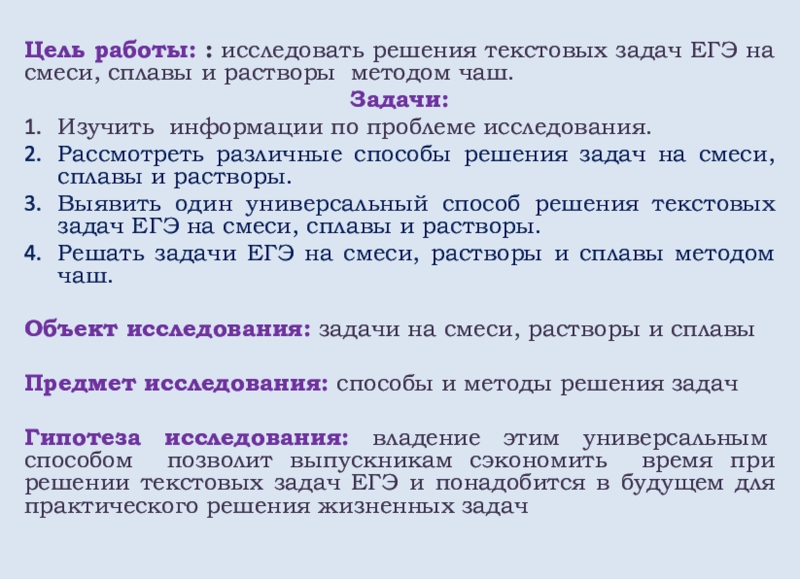 Цель работы: : исследовать решения текстовых задач ЕГЭ на смеси, сплавы и растворы методом чаш.

Задачи:

1. Изучить информации по проблеме исследования.
2. Рассмотреть различные способы решения задач на смеси, сплавы и растворы.
3. Выявить один универсальный способ решения текстовых задач ЕГЭ на смеси, сплавы и растворы.
4. Решать задачи ЕГЭ на смеси, растворы и сплавы методом чаш.

Объект исследования: задачи на смеси, растворы и сплавы

Предмет исследования: способы и методы решения задач

Гипотеза исследования: владение этим универсальным способом позволит выпускникам сэкономить время при решении текстовых задач ЕГЭ и понадобится в будущем для практического решения жизненных задач